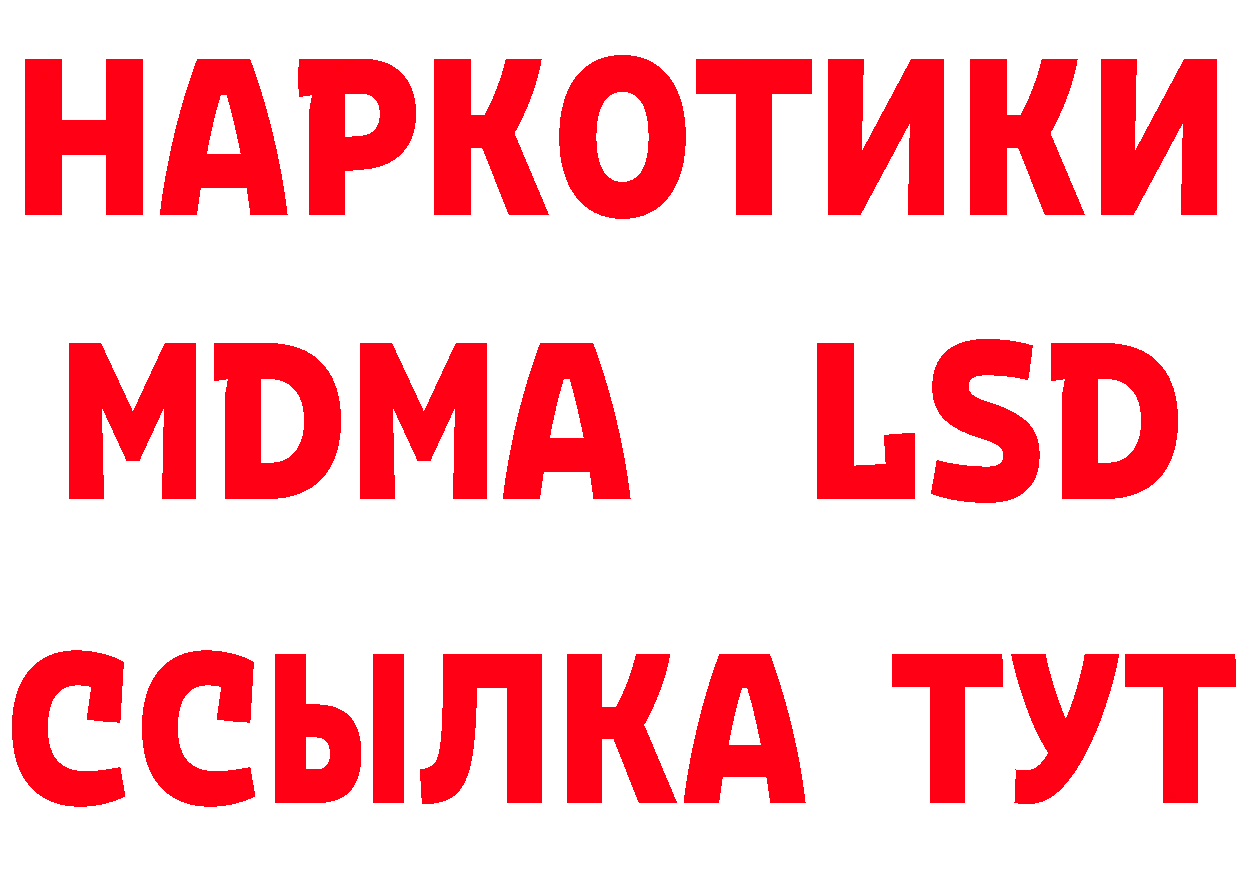 НАРКОТИКИ
MDMA LSD
ССЫЛКА ТУТ